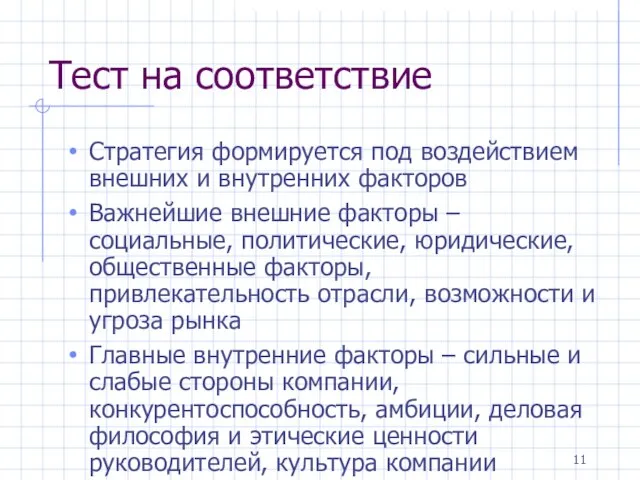 Тест на соответствие

• Стратегия формируется под воздействием внешних и внутренних факторов

• Важнейшие внешние факторы – социальные, политические, юридические, общественные факторы, привлекательность отрасли, возможности и угроза рынка

• Главные внутренние факторы – сильные и слабые стороны компании, конкурентоспособность, амбиции, деловая философия и этические ценности руководителей, культура компании

11